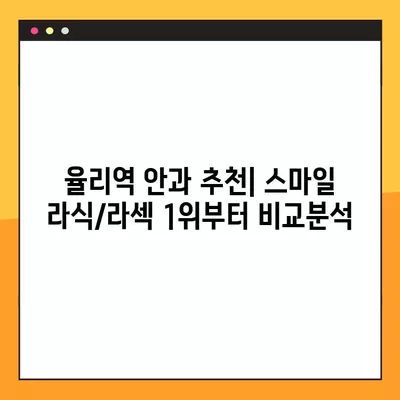 율리역 안과 추천| 스마일 라식/라섹 1위부터 비교분석